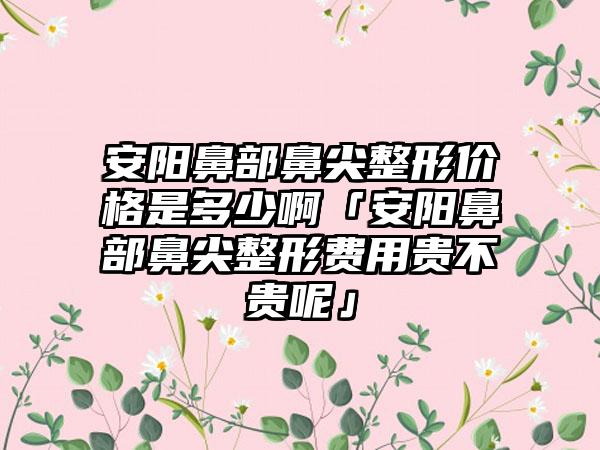 安阳鼻部鼻尖整形价格是多少啊「安阳鼻部鼻尖整形费用贵不贵呢」